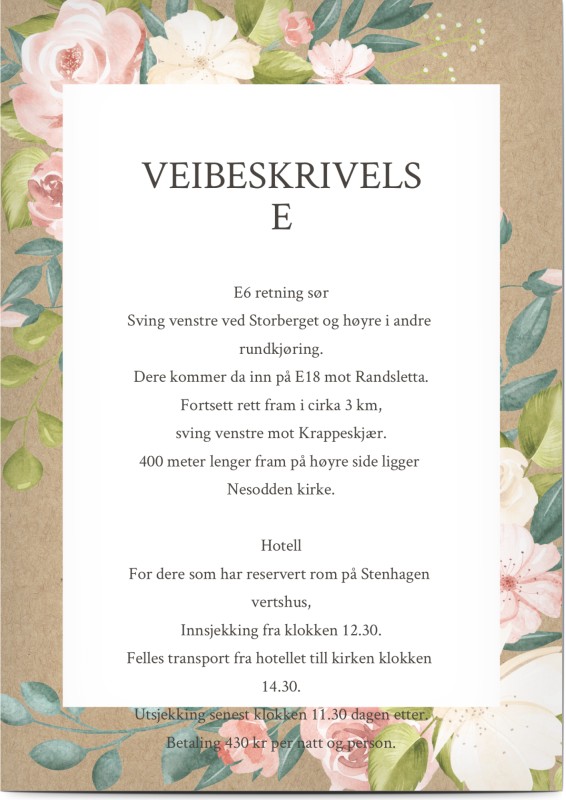 VEIBESKRIVELS
E

E6 retning sør
Sving venstre ved Storberget og høyre i andre rundkjøring.
Dere kommer da inn på E18 mot Randsletta.
Fortsett rett fram i cirka 3 km,
sving venstre mot Krappeskjær.
400 meter lenger fram på høyre side ligger Nesodden kirke.

Hotell
For dere som har reservert rom på Stenhagen vertshus,
Innsjekking fra klokken 12.30.
Felles transport fra hotellet till kirken klokken 14.30.
Utsjekking senest klokken 11.30 dagen etter.
Betaling 430 kr per natt og person.